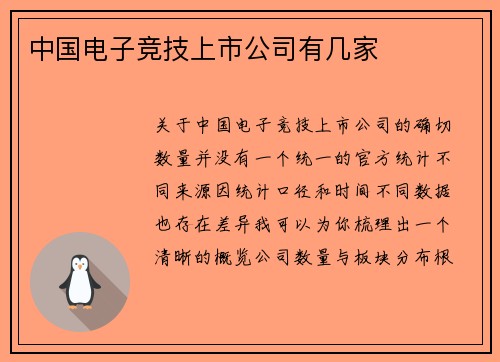 中国电子竞技上市公司有几家

关于中国电子竞技上市公司的确切数量并没有一个统一的官方统计不同来源因统计口径和时间不同数据也存在差异我可以为你梳理出一个清晰的概览公司数量与板块分布根